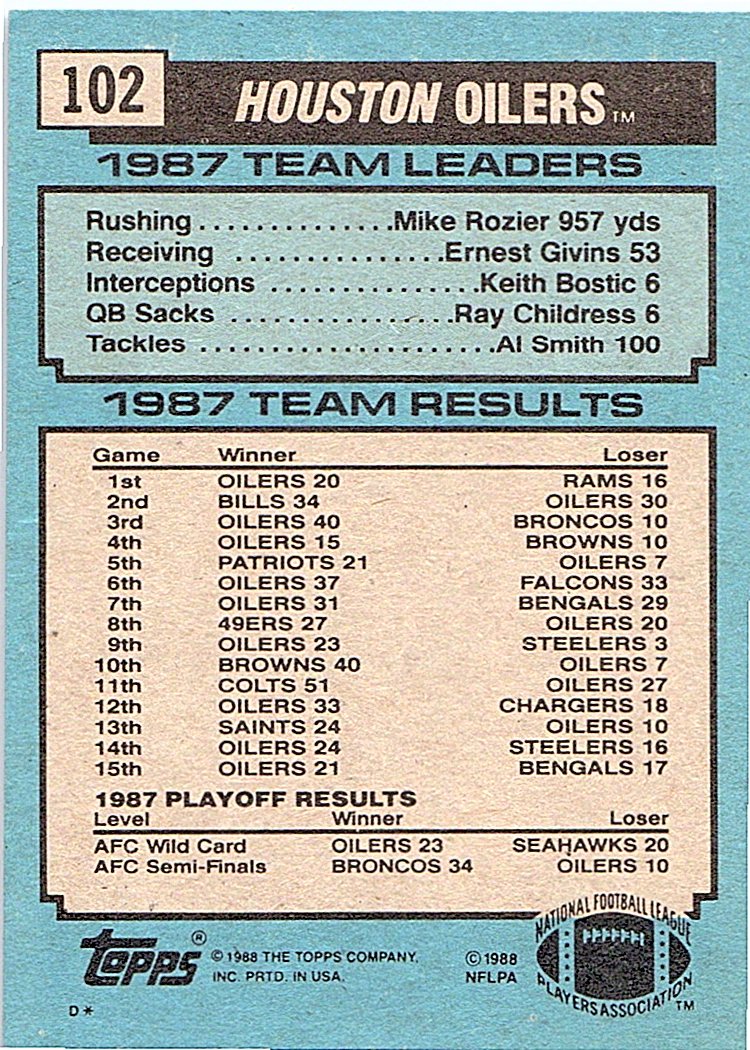 102 HOUSTON OILERS™

1987 TEAM LEADERS

Rushing Mike Rozier 957 yds
Receiving Ernest Givins 53
Interceptions Keith Bostic 6
QB Sacks Ray Childress 6
Tackles Al Smith 100

1987 TEAM RESULTS

| Game | Winner | Loser |
|---|---|---|
| 1st | OILERS 20 | RAMS 16 |
| 2nd | BILLS 34 | OILERS 30 |
| 3rd | OILERS 40 | BRONCOS 10 |
| 4th | OILERS 15 | BROWNS 10 |
| 5th | PATRIOTS 21 | OILERS 7 |
| 6th | OILERS 37 | FALCONS 33 |
| 7th | OILERS 31 | BENGALS 29 |
| 8th | 49ERS 27 | OILERS 20 |
| 9th | OILERS 23 | STEELERS 3 |
| 10th | BROWNS 40 | OILERS 7 |
| 11th | COLTS 51 | OILERS 27 |
| 12th | OILERS 33 | CHARGERS 18 |
| 13th | SAINTS 24 | OILERS 10 |
| 14th | OILERS 24 | STEELERS 16 |
| 15th | OILERS 21 | BENGALS 17 |

1987 PLAYOFF RESULTS

| Level | Winner | Loser |
|---|---|---|
| AFC Wild Card | OILERS 23 | SEAHAWKS 20 |
| AFC Semi-Finals | BRONCOS 34 | OILERS 10 |

topps® © 1988 THE TOPPS COMPANY, INC. PRTD. IN USA. ©1988 NFLPA

NATIONAL FOOTBALL LEAGUE PLAYERS ASSOCIATION™

D*